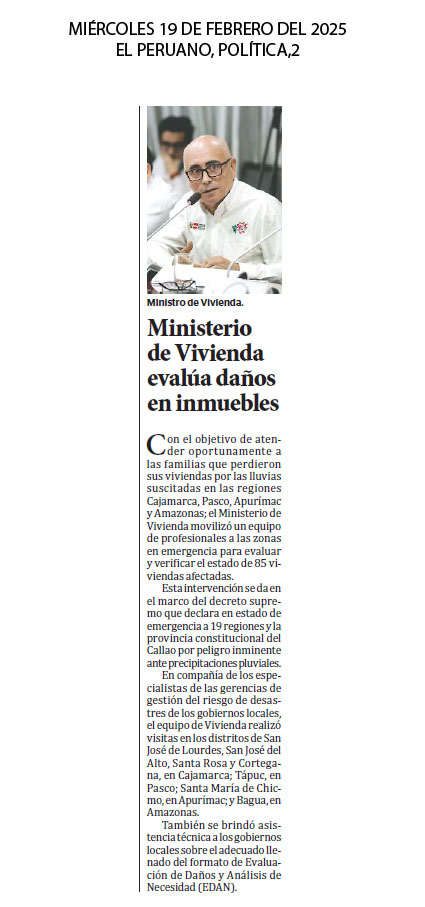 MIÉRCOLES 19 DE FEBRERO DEL 2025
EL PERUANO, POLÍTICA,2

Ministro de Vivienda.

Ministerio de Vivienda evalúa daños en inmuebles

Con el objetivo de atender oportunamente a las familias que perdieron sus viviendas por las lluvias suscitadas en las regiones Cajamarca, Pasco, Apurímac y Amazonas; el Ministerio de Vivienda movilizó un equipo de profesionales a las zonas en emergencia para evaluar y verificar el estado de 85 viviendas afectadas.

Esta intervención se da en el marco del decreto supremo que declara en estado de emergencia a 19 regiones y la provincia constitucional del Callao por peligro inminente ante precipitaciones pluviales.

En compañía de los especialistas de las gerencias de gestión del riesgo de desastres de los gobiernos locales, el equipo de Vivienda realizó visitas en los distritos de San José de Lourdes, San José del Alto, Santa Rosa y Cortegana, en Cajamarca; Tápuc, en Pasco; Santa María de Chicmo, en Apurímac; y Bagua, en Amazonas.

También se brindó asistencia técnica a los gobiernos locales sobre el adecuado llenado del formato de Evaluación de Daños y Análisis de Necesidad (EDAN).